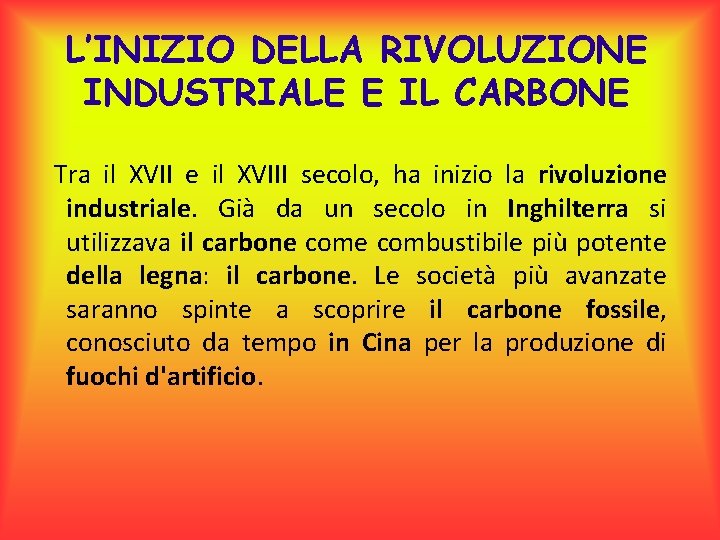 L'INIZIO DELLA RIVOLUZIONE INDUSTRIALE E IL CARBONE

Tra il XVII e il XVIII secolo, ha inizio la rivoluzione industriale. Già da un secolo in Inghilterra si utilizzava il carbone come combustibile più potente della legna: il carbone. Le società più avanzate saranno spinte a scoprire il carbone fossile, conosciuto da tempo in Cina per la produzione di fuochi d'artificio.